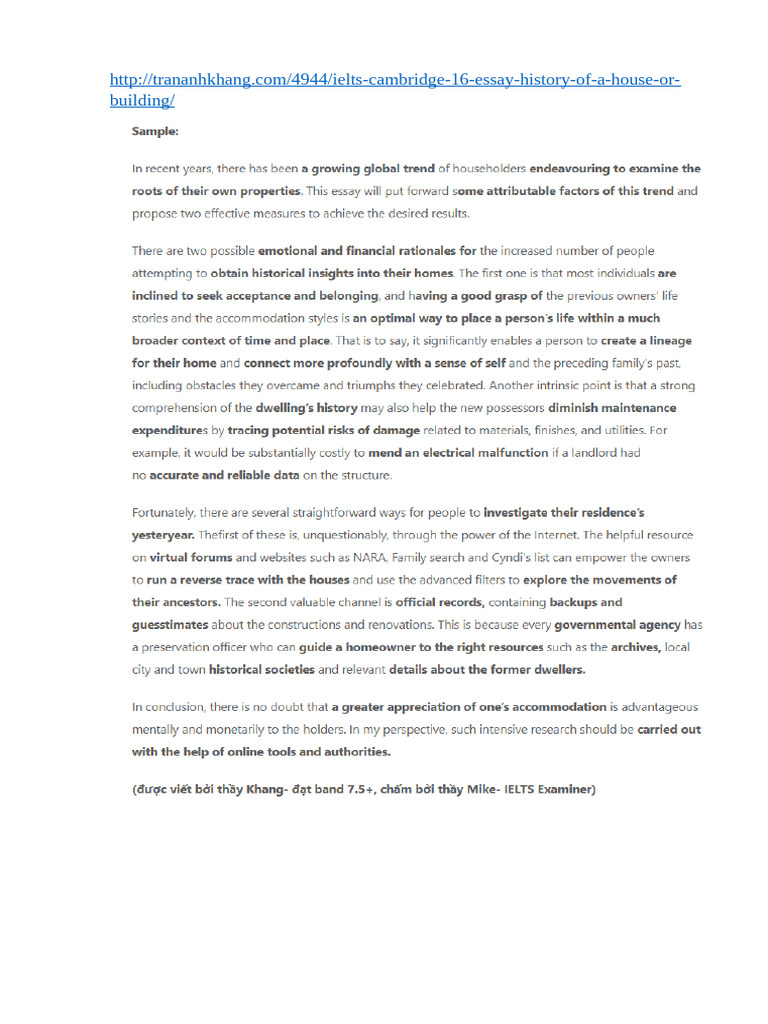 http://trananhkhang.com/4944/ielts-cambridge-16-essay-history-of-a-house-or-building/

Sample:

In recent years, there has been a growing global trend of householders endeavouring to examine the roots of their own properties. This essay will put forward some attributable factors of this trend and propose two effective measures to achieve the desired results.

There are two possible emotional and financial rationales for the increased number of people attempting to obtain historical insights into their homes. The first one is that most individuals are inclined to seek acceptance and belonging, and having a good grasp of the previous owners' life stories and the accommodation styles is an optimal way to place a person's life within a much broader context of time and place. That is to say, it significantly enables a person to create a lineage for their home and connect more profoundly with a sense of self and the preceding family's past, including obstacles they overcame and triumphs they celebrated. Another intrinsic point is that a strong comprehension of the dwelling's history may also help the new possessors diminish maintenance expenditures by tracing potential risks of damage related to materials, finishes, and utilities. For example, it would be substantially costly to mend an electrical malfunction if a landlord had no accurate and reliable data on the structure.

Fortunately, there are several straightforward ways for people to investigate their residence's yesteryear. Thefirst of these is, unquestionably, through the power of the Internet. The helpful resource on virtual forums and websites such as NARA, Family search and Cyndi's list can empower the owners to run a reverse trace with the houses and use the advanced filters to explore the movements of their ancestors. The second valuable channel is official records, containing backups and guesstimates about the constructions and renovations. This is because every governmental agency has a preservation officer who can guide a homeowner to the right resources such as the archives, local city and town historical societies and relevant details about the former dwellers.

In conclusion, there is no doubt that a greater appreciation of one's accommodation is advantageous mentally and monetarily to the holders. In my perspective, such intensive research should be carried out with the help of online tools and authorities.

(được viết bởi thầy Khang- đạt band 7.5+, chấm bởi thầy Mike- IELTS Examiner)